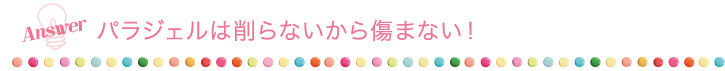 Answer パラジェルは削らないから傷まない！